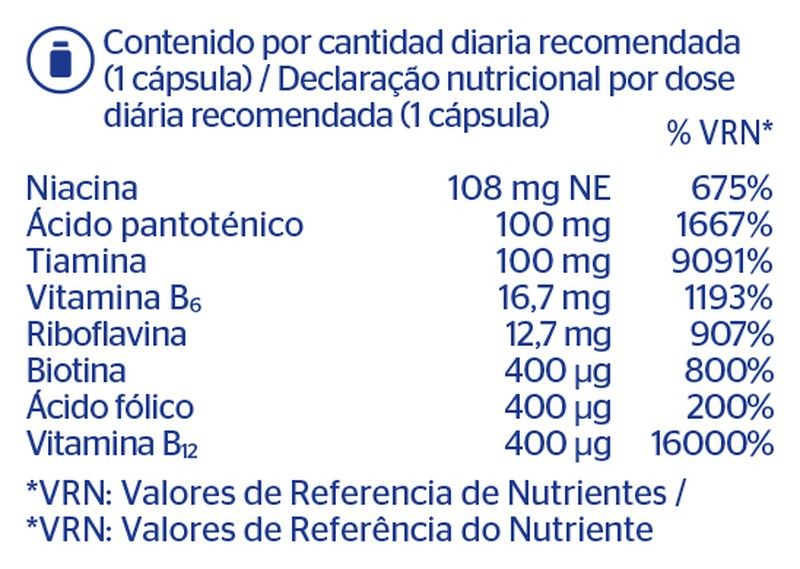 Contenido por cantidad diaria recomendada (1 cápsula) / Declaração nutricional por dose diária recomendada (1 cápsula)

| | | % VRN* |
|---|---|---|
| Niacina | 108 mg NE | 675% |
| Ácido pantoténico | 100 mg | 1667% |
| Tiamina | 100 mg | 9091% |
| Vitamina $B_6$ | 16,7 mg | 1193% |
| Riboflavina | 12,7 mg | 907% |
| Biotina | 400 µg | 800% |
| Ácido fólico | 400 µg | 200% |
| Vitamina $B_{12}$ | 400 µg | 16000% |

*VRN: Valores de Referencia de Nutrientes /
*VRN: Valores de Referência do Nutriente